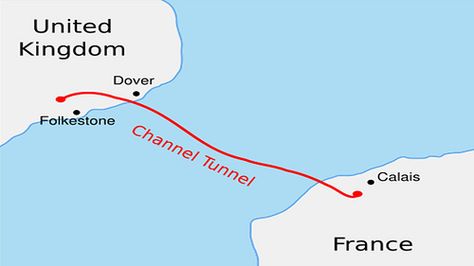 United Kingdom

Dover

Folkestone

Channel Tunnel

Calais

France